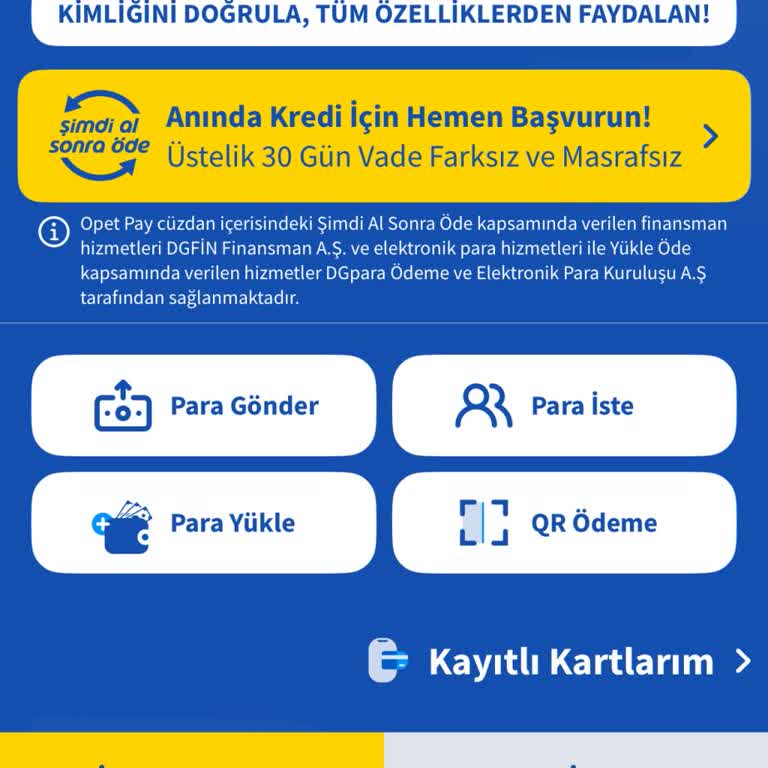 KİMLİĞİNİ DOĞRULA, TÜM ÖZELLİKLERDEN FAYDALAN!

şimdi al sonra öde

Anında Kredi İçin Hemen Başvurun!
Üstelik 30 Gün Vade Farksız ve Masrafsız

Opet Pay cüzdan içerisindeki Şimdi Al Sonra Öde kapsamında verilen finansman hizmetleri DGFİN Finansman A.Ş. ve elektronik para hizmetleri ile Yükle Öde kapsamında verilen hizmetler DGpara Ödeme ve Elektronik Para Kuruluşu A.Ş tarafından sağlanmaktadır.

Para Gönder

Para İste

Para Yükle

QR Ödeme

Kayıtlı Kartlarım